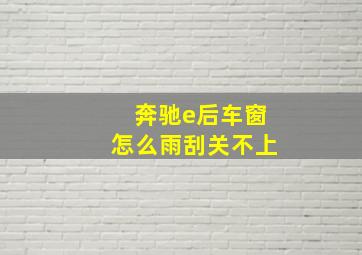 奔驰e后车窗
怎么雨刮关不上